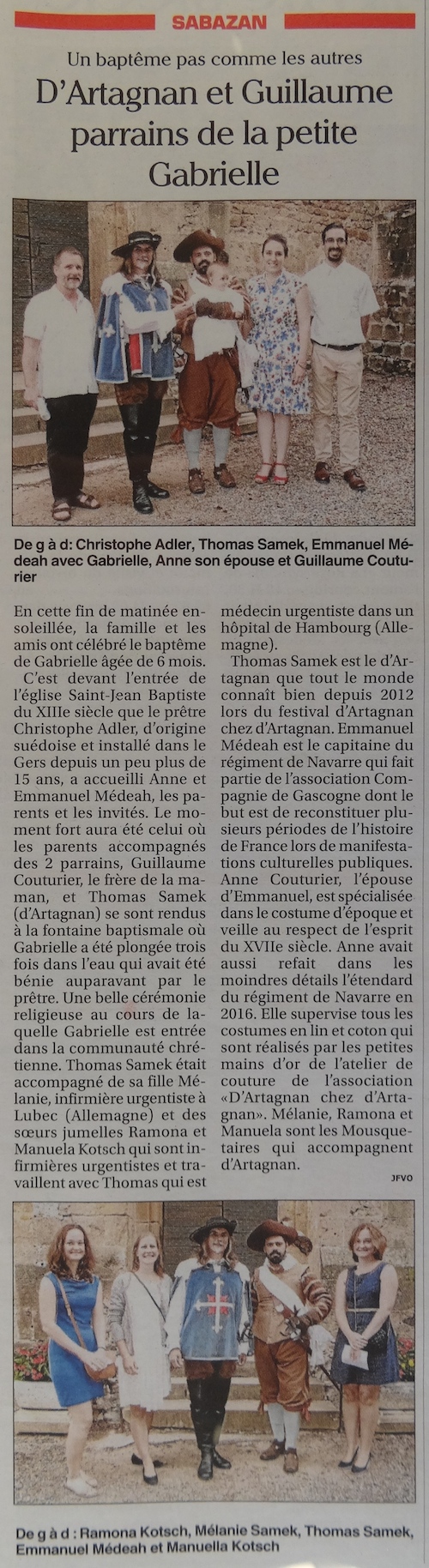 SABAZAN

Un baptême pas comme les autres

D'Artagnan et Guillaume parrains de la petite Gabrielle

De g à d: Christophe Adler, Thomas Samek, Emmanuel Médeah avec Gabrielle, Anne son épouse et Guillaume Couturier

En cette fin de matinée ensoleillée, la famille et les amis ont célébré le baptême de Gabrielle âgée de 6 mois.

C'est devant l'entrée de l'église Saint-Jean Baptiste du XIIIe siècle que le prêtre Christophe Adler, d'origine suédoise et installé dans le Gers depuis un peu plus de 15 ans, a accueilli Anne et Emmanuel Médeah, les parents et les invités. Le moment fort aura été celui où les parents accompagnés des 2 parrains, Guillaume Couturier, le frère de la maman, et Thomas Samek (d'Artagnan) se sont rendus à la fontaine baptismale où Gabrielle a été plongée trois fois dans l'eau qui avait été bénie auparavant par le prêtre. Une belle cérémonie religieuse au cours de laquelle Gabrielle est entrée dans la communauté chrétienne. Thomas Samek était accompagné de sa fille Mélanie, infirmière urgentiste à Lubec (Allemagne) et des sœurs jumelles Ramona et Manuela Kotsch qui sont infirmières urgentistes et travaillent avec Thomas qui est médecin urgentiste dans un hôpital de Hambourg (Allemagne).

Thomas Samek est le d'Artagnan que tout le monde connaît bien depuis 2012 lors du festival d'Artagnan chez d'Artagnan. Emmanuel Médeah est le capitaine du régiment de Navarre qui fait partie de l'association Compagnie de Gascogne dont le but est de reconstituer plusieurs périodes de l'histoire de France lors de manifestations culturelles publiques. Anne Couturier, l'épouse d'Emmanuel, est spécialisée dans le costume d'époque et veille au respect de l'esprit du XVIIe siècle. Anne avait aussi refait dans les moindres détails l'étendard du régiment de Navarre en 2016. Elle supervise tous les costumes en lin et coton qui sont réalisés par les petites mains d'or de l'atelier de couture de l'association «D'Artagnan chez d'Artagnan». Mélanie, Ramona et Manuela sont les Mousquetaires qui accompagnent d'Artagnan.

JFVO

De g à d : Ramona Kotsch, Mélanie Samek, Thomas Samek, Emmanuel Médeah et Manuella Kotsch